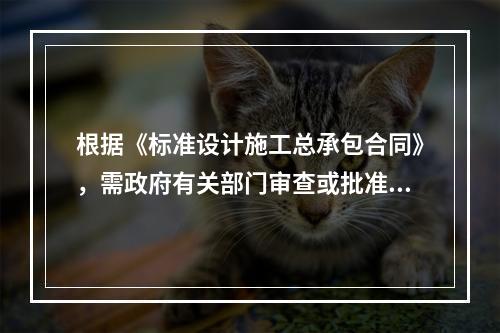 根据《标准设计施工总承包合同》，需政府有关部门审查或批准...